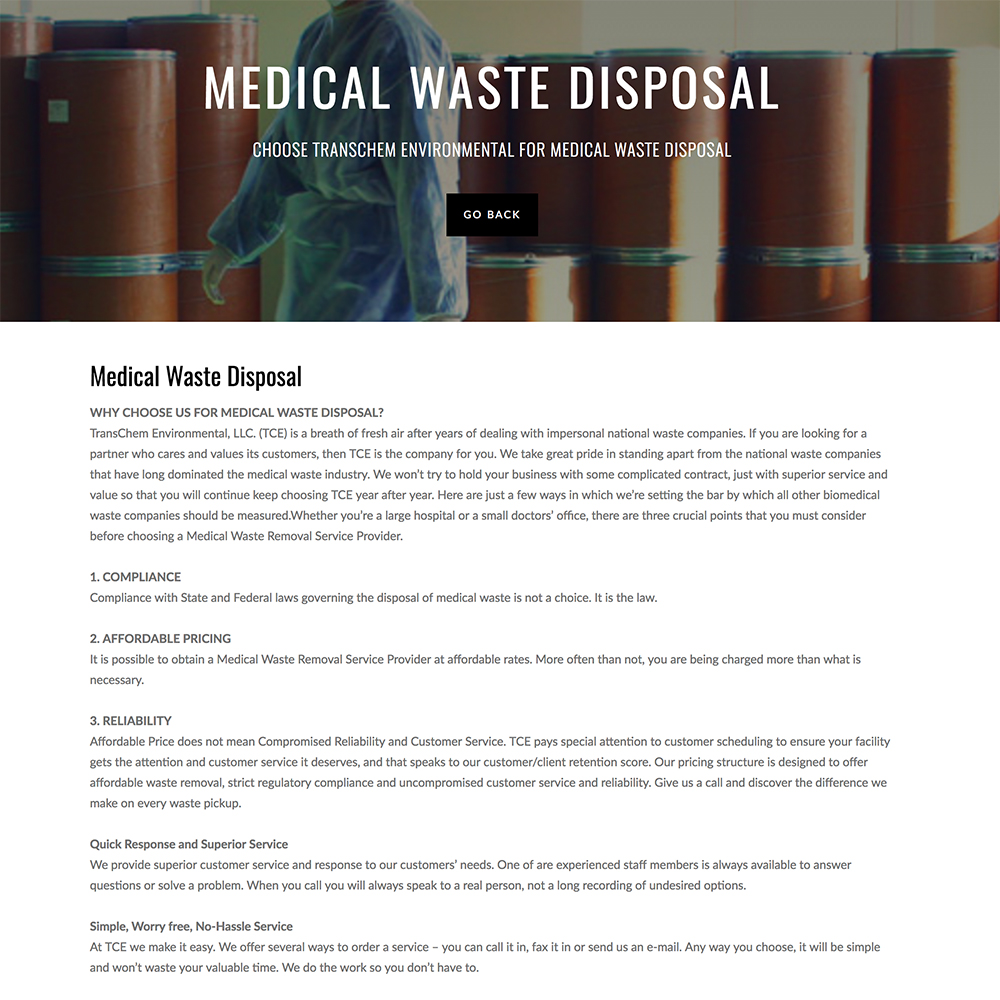 MEDICAL WASTE DISPOSAL

CHOOSE TRANSCHEM ENVIRONMENTAL FOR MEDICAL WASTE DISPOSAL

GO BACK

Medical Waste Disposal

WHY CHOOSE US FOR MEDICAL WASTE DISPOSAL?
TransChem Environmental, LLC. (TCE) is a breath of fresh air after years of dealing with impersonal national waste companies. If you are looking for a partner who cares and values its customers, then TCE is the company for you. We take great pride in standing apart from the national waste companies that have long dominated the medical waste industry. We won't try to hold your business with some complicated contract, just with superior service and value so that you will continue keep choosing TCE year after year. Here are just a few ways in which we're setting the bar by which all other biomedical waste companies should be measured.Whether you're a large hospital or a small doctors' office, there are three crucial points that you must consider before choosing a Medical Waste Removal Service Provider.

1. COMPLIANCE
Compliance with State and Federal laws governing the disposal of medical waste is not a choice. It is the law.

2. AFFORDABLE PRICING
It is possible to obtain a Medical Waste Removal Service Provider at affordable rates. More often than not, you are being charged more than what is necessary.

3. RELIABILITY
Affordable Price does not mean Compromised Reliability and Customer Service. TCE pays special attention to customer scheduling to ensure your facility gets the attention and customer service it deserves, and that speaks to our customer/client retention score. Our pricing structure is designed to offer affordable waste removal, strict regulatory compliance and uncompromised customer service and reliability. Give us a call and discover the difference we make on every waste pickup.

Quick Response and Superior Service
We provide superior customer service and response to our customers' needs. One of are experienced staff members is always available to answer questions or solve a problem. When you call you will always speak to a real person, not a long recording of undesired options.

Simple, Worry free, No-Hassle Service
At TCE we make it easy. We offer several ways to order a service – you can call it in, fax it in or send us an e-mail. Any way you choose, it will be simple and won't waste your valuable time. We do the work so you don't have to.